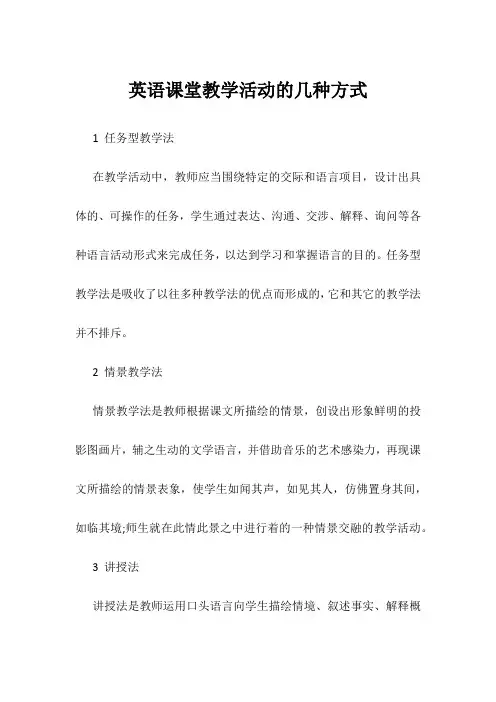 英语课堂教学活动的几种方式

1 任务型教学法

在教学活动中，教师应当围绕特定的交际和语言项目，设计出具体的、可操作的任务，学生通过表达、沟通、交涉、解释、询问等各种语言活动形式来完成任务，以达到学习和掌握语言的目的。任务型教学法是吸收了以往多种教学法的优点而形成的，它和其它的教学法并不排斥。

2 情景教学法

情景教学法是教师根据课文所描绘的情景，创设出形象鲜明的投影图画片，辅之生动的文学语言，并借助音乐的艺术感染力，再现课文所描绘的情景表象，使学生如闻其声，如见其人，仿佛置身其间，如临其境;师生就在此情此景之中进行着的一种情景交融的教学活动。

3 讲授法

讲授法是教师运用口头语言向学生描绘情境、叙述事实、解释概